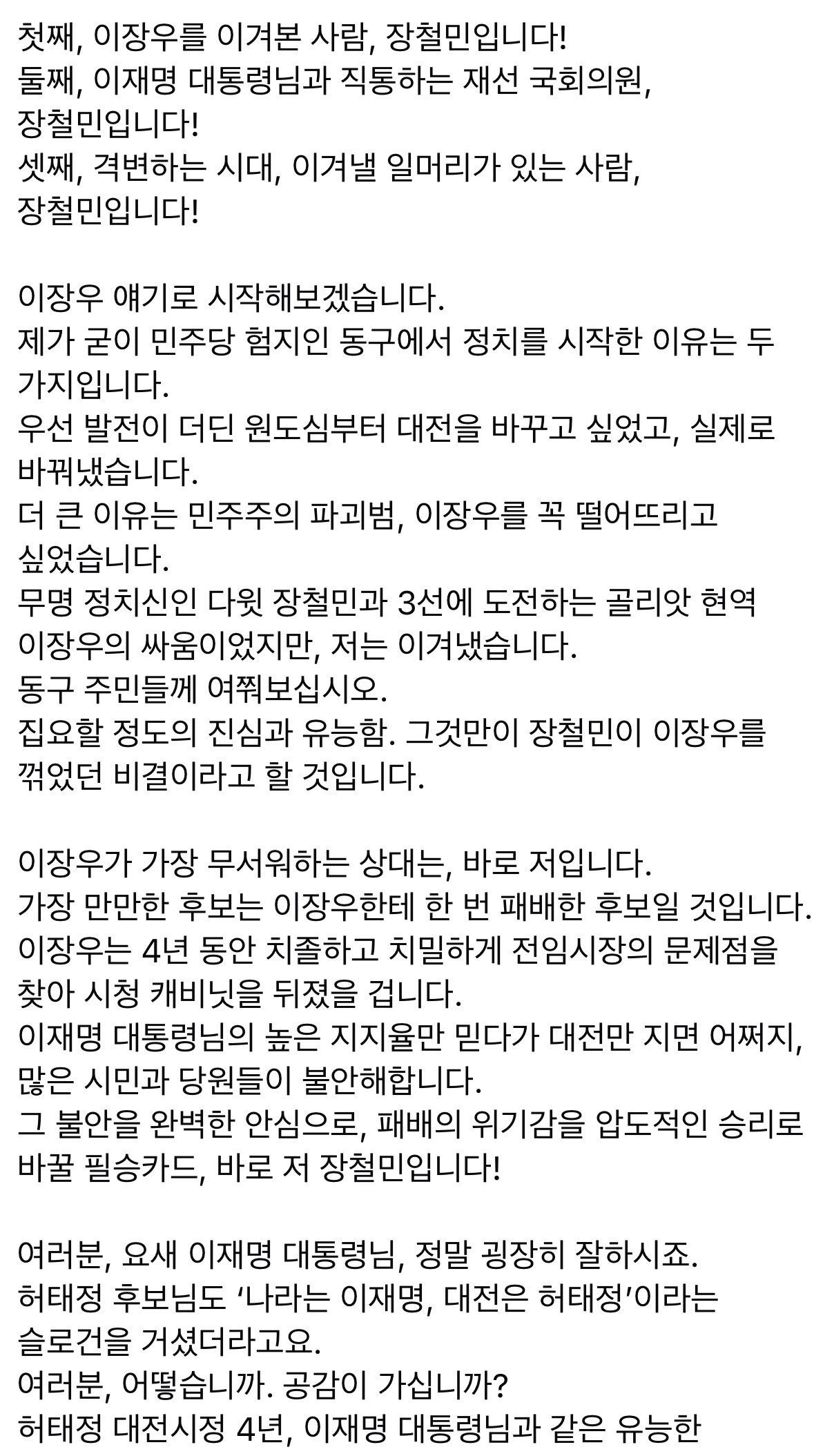 첫째, 이장우를 이겨본 사람, 장철민입니다!
둘째, 이재명 대통령님과 직통하는 재선 국회의원, 장철민입니다!
셋째, 격변하는 시대, 이겨낼 일머리가 있는 사람, 장철민입니다!

이장우 얘기로 시작해보겠습니다.
제가 굳이 민주당 험지인 동구에서 정치를 시작한 이유는 두 가지입니다.
우선 발전이 더딘 원도심부터 대전을 바꾸고 싶었고, 실제로 바꿔냈습니다.
더 큰 이유는 민주주의 파괴범, 이장우를 꼭 떨어뜨리고 싶었습니다.
무명 정치신인 다윗 장철민과 3선에 도전하는 골리앗 현역 이장우의 싸움이었지만, 저는 이겨냈습니다.
동구 주민들께 여쭤보십시오.
집요할 정도의 진심과 유능함. 그것만이 장철민이 이장우를 꺾었던 비결이라고 할 것입니다.

이장우가 가장 무서워하는 상대는, 바로 저입니다.
가장 만만한 후보는 이장우한테 한 번 패배한 후보일 것입니다.
이장우는 4년 동안 치졸하고 치밀하게 전임시장의 문제점을 찾아 시청 캐비닛을 뒤졌을 겁니다.
이재명 대통령님의 높은 지지율만 믿다가 대전만 지면 어쩌지, 많은 시민과 당원들이 불안해합니다.
그 불안을 완벽한 안심으로, 패배의 위기감을 압도적인 승리로 바꿀 필승카드, 바로 저 장철민입니다!

여러분, 요새 이재명 대통령님, 정말 굉장히 잘하시죠.
허태정 후보님도 ‘나라는 이재명, 대전은 허태정’이라는 슬로건을 거셨더라고요.
여러분, 어떻습니까. 공감이 가십니까?
허태정 대전시정 4년, 이재명 대통령님과 같은 유능한